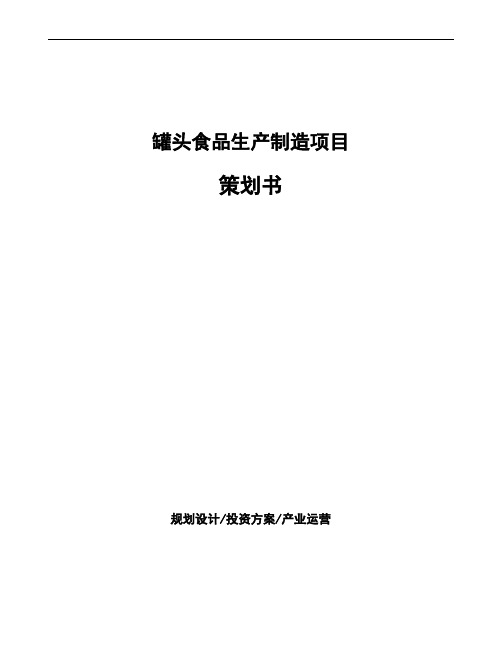 罐头食品生产制造项目

策划书

规划设计/投资方案/产业运营